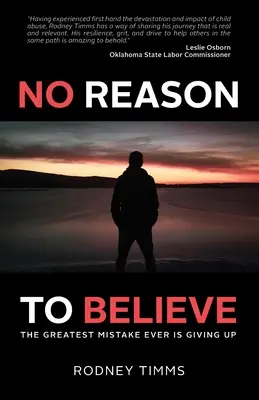 "Having experienced first hand the devastation and impact of child abuse, Rodney Timms has a way of sharing his journey that is real and relevant. His resilience, grit, and drive to help others in the same path is amazing to behold."

Leslie Osborn
Oklahoma State Labor Commissioner

NO REASON

TO BELIEVE

THE GREATEST MISTAKE EVER IS GIVING UP

RODNEY TIMMS